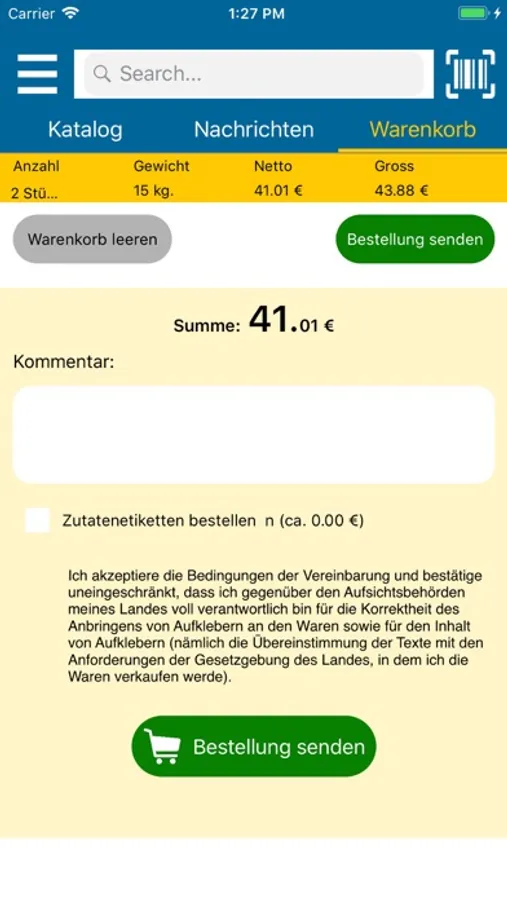 Carrier 1:27 PM

Search...

Katalog Nachrichten Warenkorb

| Anzahl | Gewicht | Netto | Gross |
|---|---|---|---|
| 2 Stü... | 15 kg. | 41.01 € | 43.88 € |

Warenkorb leeren

Bestellung senden

Summe: 41.01 €

Kommentar:

Zutatenetiketten bestellen n (ca. 0.00 €)

Ich akzeptiere die Bedingungen der Vereinbarung und bestätige uneingeschränkt, dass ich gegenüber den Aufsichtsbehörden meines Landes voll verantwortlich bin für die Korrektheit des Anbringens von Aufklebern an den Waren sowie für den Inhalt von Aufklebern (nämlich die Übereinstimmung der Texte mit den Anforderungen der Gesetzgebung des Landes, in dem ich die Waren verkaufen werde).

Bestellung senden